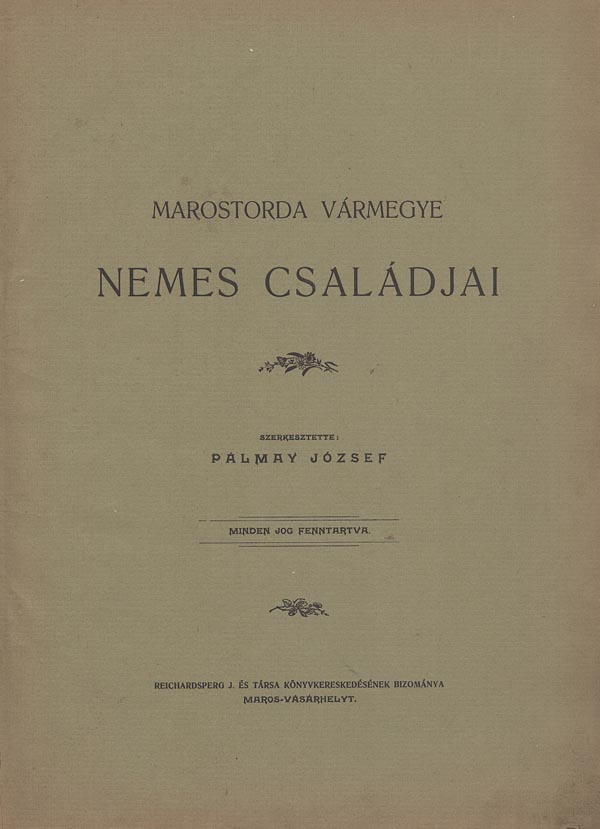 MAROSTORDA VÁRMEGYE

NEMES CSALÁDJAI

SZERKESZTETTE:

PÁLMAY JÓZSEF

MINDEN JOG FENNTARTVA.

REICHARDSPERG J. ÉS TÁRSA KÖNYVKERESKEDÉSÉNEK BIZOMÁNYA
MAROS-VÁSÁRHELYT.